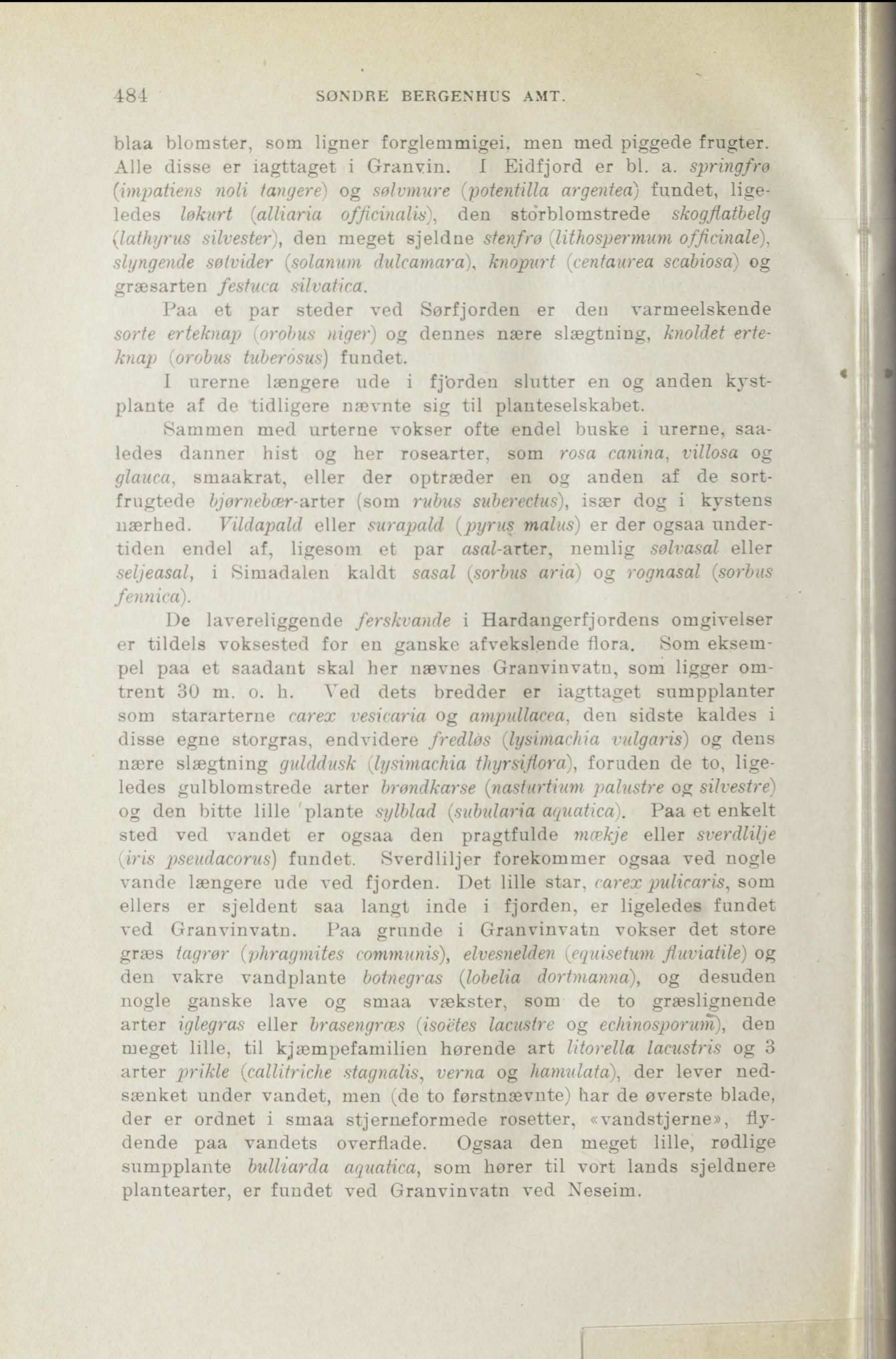 484 SØNDRE BERGENHUS AMT.

blaa blomster, som ligner forglemmigei, men med piggede frugter. Alle disse er iagttaget i Granvin. I Eidfjord er bl. a. springfrø (impatiens noli tangere) og sølvmure (potentilla argentea) fundet, ligeledes løkurt (alliaria officinalis), den storblomstrede skogflatbelg (lathyrus silvester), den meget sjeldne stenfrø (lithospermum officinale), slyngende søtvider (solanum dulcamara), knopurt (centaurea scabiosa) og græsarten festuca silvatica.

Paa et par steder ved Sørfjorden er den varmeelskende sorte erteknap (orobus niger) og dennes nære slægtning, knoldet erteknap (orobus tuberosus) fundet.

I urerne længere ude i fjorden slutter en og anden kystplante af de tidligere nævnte sig til planteselskabet.

Sammen med urterne vokser ofte endel buske i urerne, saaledes danner hist og her rosearter, som rosa canina, villosa og glauca, smaakrat, eller der optræder en og anden af de sortfrugtede bjørnebær-arter (som rubus suberectus), især dog i kystens nærhed. Vildapald eller surapald (pyrus malus) er der ogsaa undertiden endel af, ligesom et par asal-arter, nemlig sølvasal eller seljeasal, i Simadalen kaldt sasal (sorbus aria) og rognasal (sorbus fennica).

De lavereliggende ferskvande i Hardangerfjordens omgivelser er tildels voksested for en ganske afvekslende flora. Som eksempel paa et saadant skal her nævnes Granvinvatn, som ligger omtrent 30 m. o. h. Ved dets bredder er iagttaget sumpplanter som stararterne carex vesicaria og ampullacea, den sidste kaldes i disse egne storgras, endvidere fredløs (lysimachia vulgaris) og dens nære slægtning gulddusk (lysimachia thyrsiflora), foruden de to, ligeledes gulblomstrede arter brøndkarse (nasturtium palustre og silvestre) og den bitte lille plante sylblad (subularia aquatica). Paa et enkelt sted ved vandet er ogsaa den pragtfulde mækje eller sverdlilje (iris pseudacorus) fundet. Sverdliljer forekommer ogsaa ved nogle vande længere ude ved fjorden. Det lille star, carex pulicaris, som ellers er sjeldent saa langt inde i fjorden, er ligeledes fundet ved Granvinvatn. Paa grunde i Granvinvatn vokser det store græs tagrør (phragmites communis), elvesnelden (equisetum fluviatile) og den vakre vandplante botnegras (lobelia dortmanna), og desuden nogle ganske lave og smaa vækster, som de to græslignende arter iglegras eller brasengræs (isoëtes lacustre og echinosporum), den meget lille, til kjæmpefamilien hørende art litorella lacustris og 3 arter prikle (callitriche stagnalis, verna og hamulata), der lever nedsænket under vandet, men (de to førstnævnte) har de øverste blade, der er ordnet i smaa stjerneformede rosetter, «vandstjerne», flydende paa vandets overflade. Ogsaa den meget lille, rødlige sumpplante bulliarda aquatica, som hører til vort lands sjeldnere plantearter, er fundet ved Granvinvatn ved Neseim.